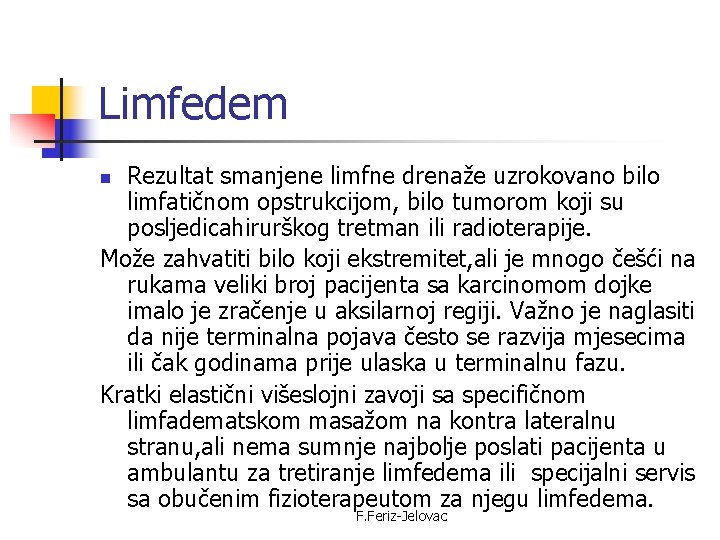 Limfedem

Rezultat smanjene limfne drenaže uzrokovano bilo limfatičnom opstrukcijom, bilo tumorom koji su posljedicahirurškog tretman ili radioterapije.

Može zahvatiti bilo koji ekstremitet,ali je mnogo češći na rukama veliki broj pacijenta sa karcinomom dojke imalo je zračenje u aksilarnoj regiji. Važno je naglasiti da nije terminalna pojava često se razvija mjesecima ili čak godinama prije ulaska u terminalnu fazu.

Kratki elastični višeslojni zavoji sa specifičnom limfadematskom masažom na kontra lateralnu stranu,ali nema sumnje najbolje poslati pacijenta u ambulantu za tretiranje limfedema ili specijalni servis sa obučenim fizioterapeutom za njegu limfedema.

F.Feriz-Jelovac